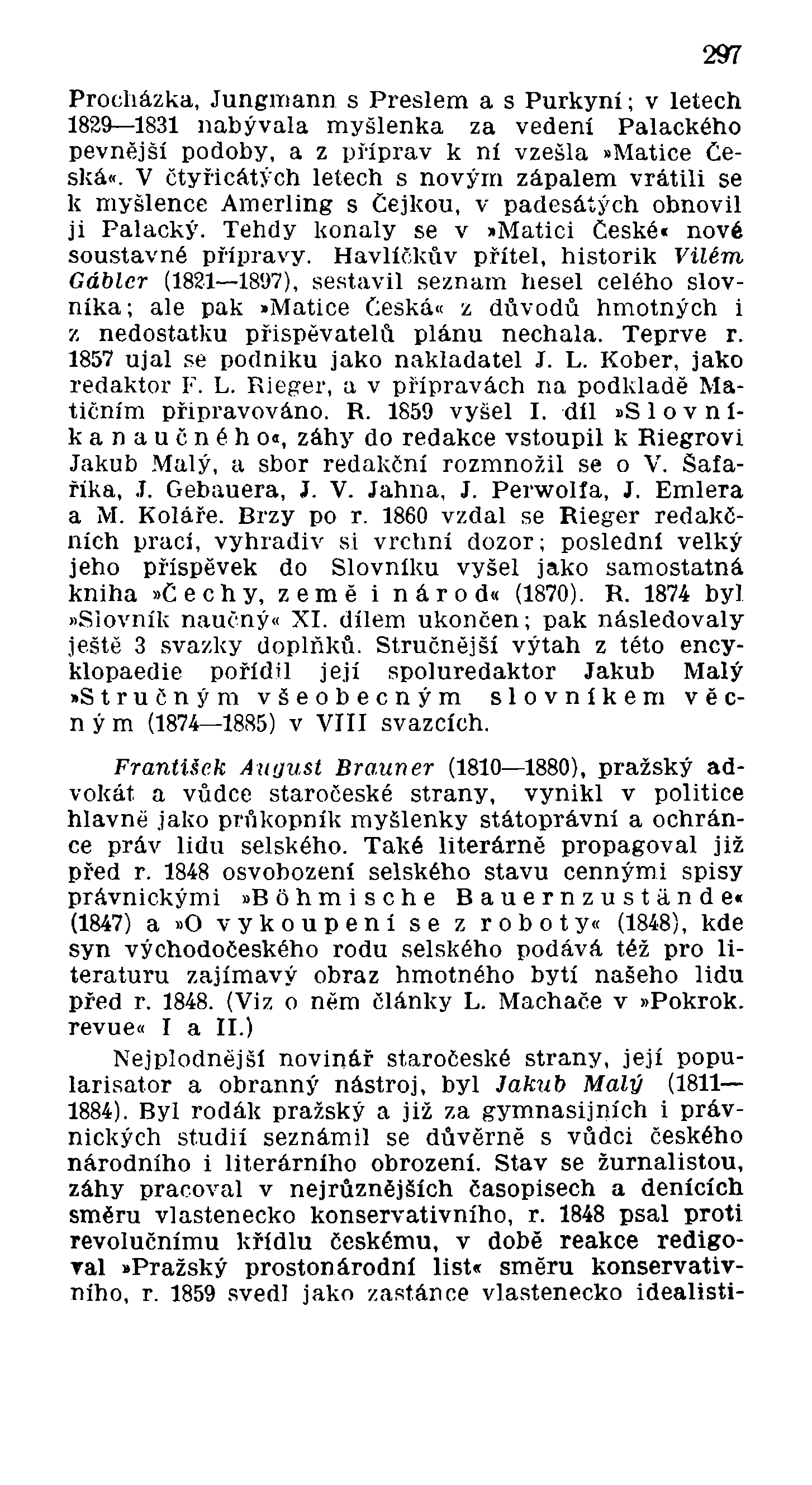 297

Procházka, Jungmann s Preslem a s Purkyní; v letech 1829—1831 nabývala myšlenka za vedení Palackého pevnější podoby, a z příprav k ní vzešla »Matice Česká«. V čtyřicátých letech s novým zápalem vrátili se k myšlence Amerling s Čejkou, v padesátých obnovil ji Palacký. Tehdy konaly se v »Matici České« nové soustavné přípravy. Havlíčkův přítel, historik Vilém Gábler (1821—1897), sestavil seznam hesel celého slovníka; ale pak »Matice Česká« z důvodů hmotných i z nedostatku přispěvatelů plánu nechala. Teprve r. 1857 ujal se podniku jako nakladatel J. L. Kober, jako redaktor F. L. Rieger, a v přípravách na podkladě Matičním připravováno. R. 1859 vyšel I. díl »Slovníka naučného«, záhy do redakce vstoupil k Riegrovi Jakub Malý, a sbor redakční rozmnožil se o V. Šafaříka, J. Gebauera, J. V. Jahna, J. Perwolfa, J. Emlera a M. Koláře. Brzy po r. 1860 vzdal se Rieger redakčních prací, vyhradiv si vrchní dozor; poslední velký jeho příspěvek do Slovníku vyšel jako samostatná kniha »Čechy, země i národ« (1870). R. 1874 byl »Slovník naučný« XI. dílem ukončen; pak následovaly ještě 3 svazky doplňků. Stručnější výtah z této encyklopaedie pořídil její spoluredaktor Jakub Malý »Stručným všeobecným slovníkem věcným (1874—1885) v VIII svazcích.

František August Brauner (1810—1880), pražský advokát a vůdce staročeské strany, vynikl v politice hlavně jako průkopník myšlenky státoprávní a ochránce práv lidu selského. Také literárně propagoval již před r. 1848 osvobození selského stavu cennými spisy právnickými »Böhmische Bauernzustände« (1847) a »O vykoupení se z roboty« (1848), kde syn východočeského rodu selského podává též pro literaturu zajímavý obraz hmotného bytí našeho lidu před r. 1848. (Viz o něm články L. Machače v »Pokrok. revue« I a II.)

Nejplodnější novinář staročeské strany, její popularisator a obranný nástroj, byl Jakub Malý (1811—1884). Byl rodák pražský a již za gymnasijních i právnických studií seznámil se důvěrně s vůdci českého národního i literárního obrození. Stav se žurnalistou, záhy pracoval v nejrůznějších časopisech a denících směru vlastenecko konservativního, r. 1848 psal proti revolučnímu křídlu českému, v době reakce redigoval »Pražský prostonárodní list« směru konservativního, r. 1859 svedl jako zastánce vlastenecko idealisti-